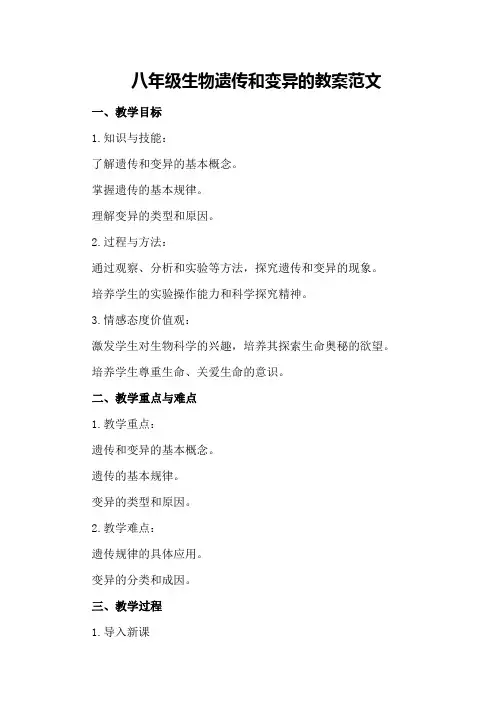 八年级生物遗传和变异的教案范文

一、教学目标

1. 知识与技能：

了解遗传和变异的基本概念。

掌握遗传的基本规律。

理解变异的类型和原因。

2. 过程与方法：

通过观察、分析和实验等方法，探究遗传和变异的现象。

培养学生的实验操作能力和科学探究精神。

3. 情感态度价值观：

激发学生对生物科学的兴趣，培养其探索生命奥秘的欲望。

培养学生尊重生命、关爱生命的意识。

二、教学重点与难点

1. 教学重点：

遗传和变异的基本概念。

遗传的基本规律。

变异的类型和原因。

2. 教学难点：

遗传规律的具体应用。

变异的分类和成因。

三、教学过程

1. 导入新课